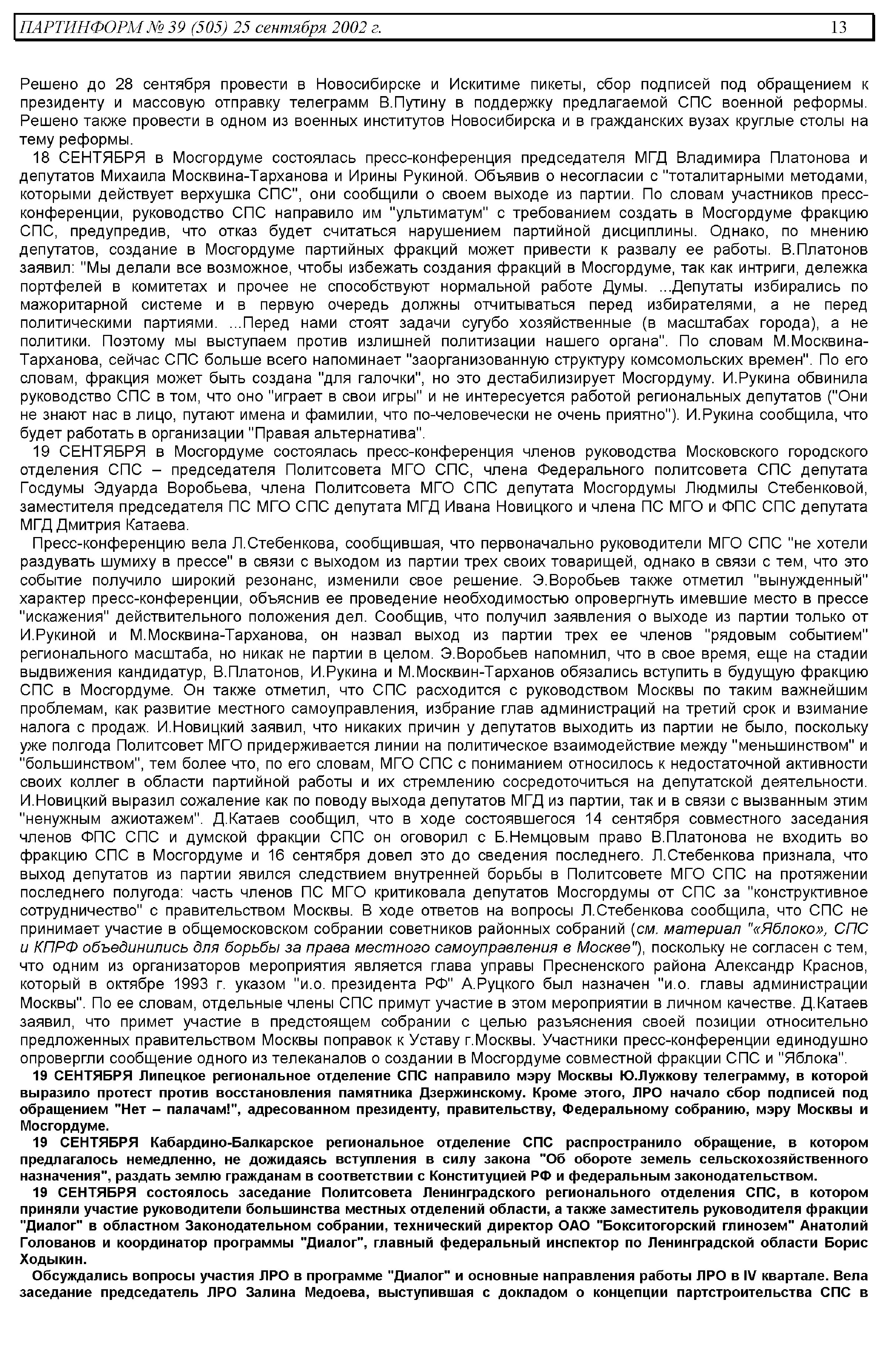 ПАРТИНФОРМ № 39 (505) 25 сентября 2002 г. 13

Решено до 28 сентября провести в Новосибирске и Искитиме пикеты, сбор подписей под обращением к президенту и массовую отправку телеграмм В.Путину в поддержку предлагаемой СПС военной реформы. Решено также провести в одном из военных институтов Новосибирска и в гражданских вузах круглые столы на тему реформы.

18 СЕНТЯБРЯ в Мосгордуме состоялась пресс-конференция председателя МГД Владимира Платонова и депутатов Михаила Москвина-Тарханова и Ирины Рукиной. Объявив о несогласии с "тоталитарными методами, которыми действует верхушка СПС", они сообщили о своем выходе из партии. По словам участников пресс-конференции, руководство СПС направило им "ультиматум" с требованием создать в Мосгордуме фракцию СПС, предупредив, что отказ будет считаться нарушением партийной дисциплины. Однако, по мнению депутатов, создание в Мосгордуме партийных фракций может привести к развалу ее работы. В.Платонов заявил: "Мы делали все возможное, чтобы избежать создания фракций в Мосгордуме, так как интриги, дележка портфелей в комитетах и прочее не способствуют нормальной работе Думы. ...Депутаты избирались по мажоритарной системе и в первую очередь должны отчитываться перед избирателями, а не перед политическими партиями. ...Перед нами стоят задачи сугубо хозяйственные (в масштабах города), а не политики. Поэтому мы выступаем против излишней политизации нашего органа". По словам М.Москвина-Тарханова, сейчас СПС больше всего напоминает "заорганизованную структуру комсомольских времен". По его словам, фракция может быть создана "для галочки", но это дестабилизирует Мосгордуму. И.Рукина обвинила руководство СПС в том, что оно "играет в свои игры" и не интересуется работой региональных депутатов ("Они не знают нас в лицо, путают имена и фамилии, что по-человечески не очень приятно"). И.Рукина сообщила, что будет работать в организации "Правая альтернатива".

19 СЕНТЯБРЯ в Мосгордуме состоялась пресс-конференция членов руководства Московского городского отделения СПС – председателя Политсовета МГО СПС, члена Федерального политсовета СПС депутата Госдумы Эдуарда Воробьева, члена Политсовета МГО СПС депутата Мосгордумы Людмилы Стебенковой, заместителя председателя ПС МГО СПС депутата МГД Ивана Новицкого и члена ПС МГО и ФПС СПС депутата МГД Дмитрия Катаева.

Пресс-конференцию вела Л.Стебенкова, сообщившая, что первоначально руководители МГО СПС "не хотели раздувать шумиху в прессе" в связи с выходом из партии трех своих товарищей, однако в связи с тем, что это событие получило широкий резонанс, изменили свое решение. Э.Воробьев также отметил "вынужденный" характер пресс-конференции, объяснив ее проведение необходимостью опровергнуть имевшие место в прессе "искажения" действительного положения дел. Сообщив, что получил заявления о выходе из партии только от И.Рукиной и М.Москвина-Тарханова, он назвал выход из партии трех ее членов "рядовым событием" регионального масштаба, но никак не партии в целом. Э.Воробьев напомнил, что в свое время, еще на стадии выдвижения кандидатур, В.Платонов, И.Рукина и М.Москвин-Тарханов обязались вступить в будущую фракцию СПС в Мосгордуме. Он также отметил, что СПС расходится с руководством Москвы по таким важнейшим проблемам, как развитие местного самоуправления, избрание глав администраций на третий срок и взимание налога с продаж. И.Новицкий заявил, что никаких причин у депутатов выходить из партии не было, поскольку уже полгода Политсовет МГО придерживается линии на политическое взаимодействие между "меньшинством" и "большинством", тем более что, по его словам, МГО СПС с пониманием относилось к недостаточной активности своих коллег в области партийной работы и их стремлению сосредоточиться на депутатской деятельности. И.Новицкий выразил сожаление как по поводу выхода депутатов МГД из партии, так и в связи с вызванным этим "ненужным ажиотажем". Д.Катаев сообщил, что в ходе состоявшегося 14 сентября совместного заседания членов ФПС СПС и думской фракции СПС он оговорил с Б.Немцовым право В.Платонова не входить во фракцию СПС в Мосгордуме и 16 сентября довел это до сведения последнего. Л.Стебенкова признала, что выход депутатов из партии явился следствием внутренней борьбы в Политсовете МГО СПС на протяжении последнего полугода: часть членов ПС МГО критиковала депутатов Мосгордумы от СПС за "конструктивное сотрудничество" с правительством Москвы. В ходе ответов на вопросы Л.Стебенкова сообщила, что СПС не принимает участие в общемосковском собрании советников районных собраний (см. материал "«Яблоко», СПС и КПРФ объединились для борьбы за права местного самоуправления в Москве"), поскольку не согласен с тем, что одним из организаторов мероприятия является глава управы Пресненского района Александр Краснов, который в октябре 1993 г. указом "и.о. президента РФ" А.Руцкого был назначен "и.о. главы администрации Москвы". По ее словам, отдельные члены СПС примут участие в этом мероприятии в личном качестве. Д.Катаев заявил, что примет участие в предстоящем собрании с целью разъяснения своей позиции относительно предложенных правительством Москвы поправок к Уставу г.Москвы. Участники пресс-конференции единодушно опровергли сообщение одного из телеканалов о создании в Мосгордуме совместной фракции СПС и "Яблока".

19 СЕНТЯБРЯ Липецкое региональное отделение СПС направило мэру Москвы Ю.Лужкову телеграмму, в которой выразило протест против восстановления памятника Дзержинскому. Кроме этого, ЛРО начало сбор подписей под обращением "Нет – палачам!", адресованном президенту, правительству, Федеральному собранию, мэру Москвы и Мосгордуме.

19 СЕНТЯБРЯ Кабардино-Балкарское региональное отделение СПС распространило обращение, в котором предлагалось немедленно, не дожидаясь вступления в силу закона "Об обороте земель сельскохозяйственного назначения", раздать землю гражданам в соответствии с Конституцией РФ и федеральным законодательством.

19 СЕНТЯБРЯ состоялось заседание Политсовета Ленинградского регионального отделения СПС, в котором приняли участие руководители большинства местных отделений области, а также заместитель руководителя фракции "Диалог" в областном Законодательном собрании, технический директор ОАО "Бокситогорский глинозем" Анатолий Голованов и координатор программы "Диалог", главный федеральный инспектор по Ленинградской области Борис Ходыкин.

Обсуждались вопросы участия ЛРО в программе "Диалог" и основные направления работы ЛРО в IV квартале. Вела заседание председатель ЛРО Залина Медоева, выступившая с докладом о концепции партстроительства СПС в